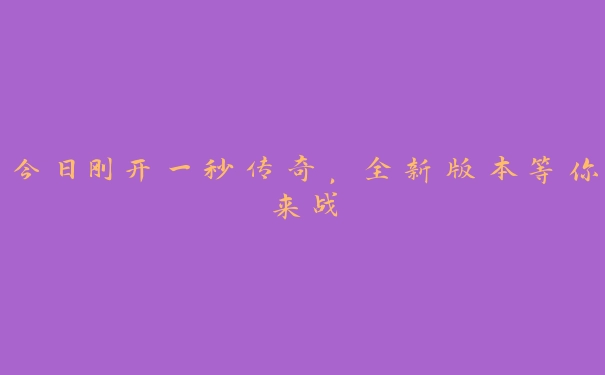 今日刚开一秒传奇，全新版本等你来战